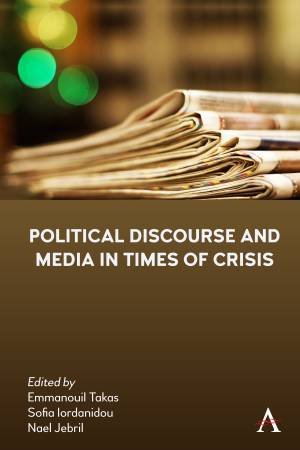 POLITICAL DISCOURSE AND MEDIA IN TIMES OF CRISIS

Edited by
Emmanouil Takas
Sofia Iordanidou
Nael Jebril